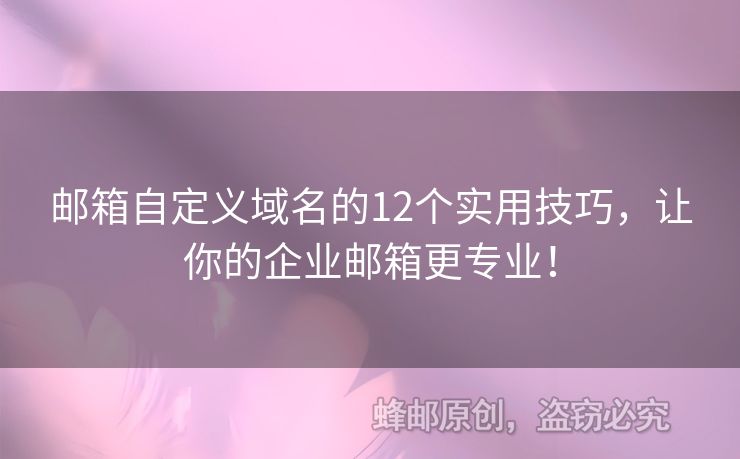 邮箱自定义域名的12个实用技巧，让你的企业邮箱更专业！

蜂邮原创，盗窃必究